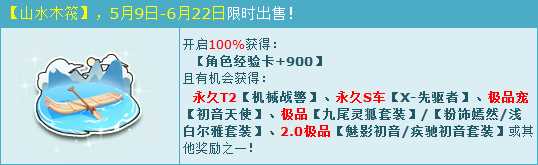 【山水木筏】，5月9日-6月22日限时出售！

开启100%获得：
【角色经验卡+900】
且有机会获得：
永久T2【机械战警】、永久S车【X-先驱者】、极品宠【初音天使】、极品【九尾灵狐套装】/【粉饰嫣然/浅白尔雅套装】、2.0极品【魅影初音/疾驰初音套装】或其他奖励之一！